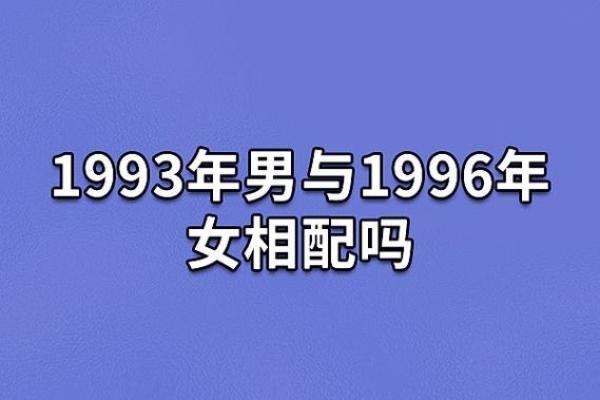 1993年男与1996年女相配吗